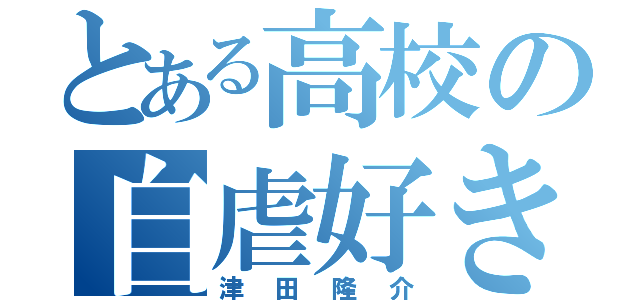 とある高校の
自虐好き
津田隆介